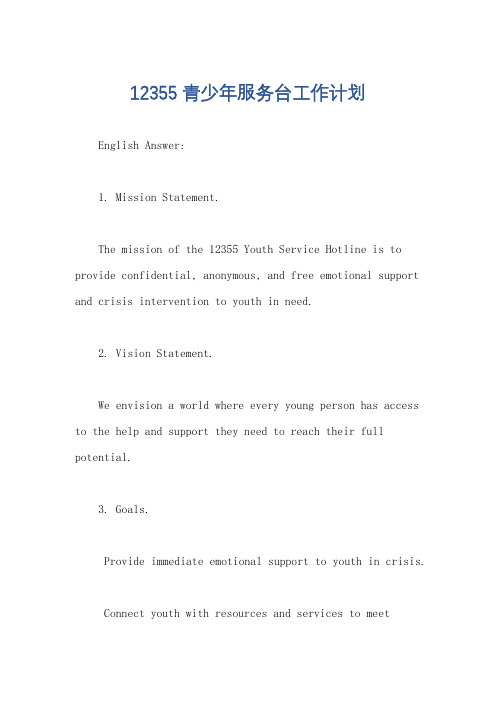 12355 青少年服务台工作计划

English Answer:

1. Mission Statement.

The mission of the 12355 Youth Service Hotline is to provide confidential, anonymous, and free emotional support and crisis intervention to youth in need.

2. Vision Statement.

We envision a world where every young person has access to the help and support they need to reach their full potential.

3. Goals.

Provide immediate emotional support to youth in crisis.

Connect youth with resources and services to meet